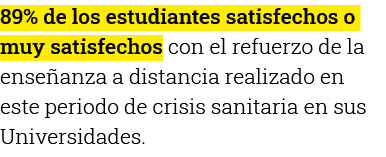 89% de los estudiantes satisfechos o muy satisfechos con el refuerzo de la enseñanza a distancia realizado en este periodo de crisis sanitaria en sus Universidades.